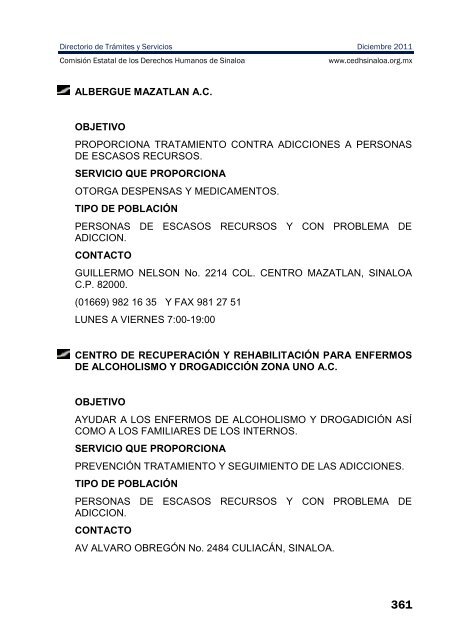 Directorio de Trámites y Servicios Diciembre 2011
Comisión Estatal de los Derechos Humanos de Sinaloa www.cedhsinaloa.org.mx

ALBERGUE MAZATLAN A.C.

OBJETIVO

PROPORCIONA TRATAMIENTO CONTRA ADICCIONES A PERSONAS DE ESCASOS RECURSOS.

SERVICIO QUE PROPORCIONA

OTORGA DESPENSAS Y MEDICAMENTOS.

TIPO DE POBLACIÓN

PERSONAS DE ESCASOS RECURSOS Y CON PROBLEMA DE ADICCION.

CONTACTO

GUILLERMO NELSON No. 2214 COL. CENTRO MAZATLAN, SINALOA C.P. 82000.

(01669) 982 16 35 Y FAX 981 27 51

LUNES A VIERNES 7:00-19:00

CENTRO DE RECUPERACIÓN Y REHABILITACIÓN PARA ENFERMOS DE ALCOHOLISMO Y DROGADICCIÓN ZONA UNO A.C.

OBJETIVO

AYUDAR A LOS ENFERMOS DE ALCOHOLISMO Y DROGADICIÓN ASÍ COMO A LOS FAMILIARES DE LOS INTERNOS.

SERVICIO QUE PROPORCIONA

PREVENCIÓN TRATAMIENTO Y SEGUIMIENTO DE LAS ADICCIONES.

TIPO DE POBLACIÓN

PERSONAS DE ESCASOS RECURSOS Y CON PROBLEMA DE ADICCION.

CONTACTO

AV ALVARO OBREGÓN No. 2484 CULIACÁN, SINALOA.

361